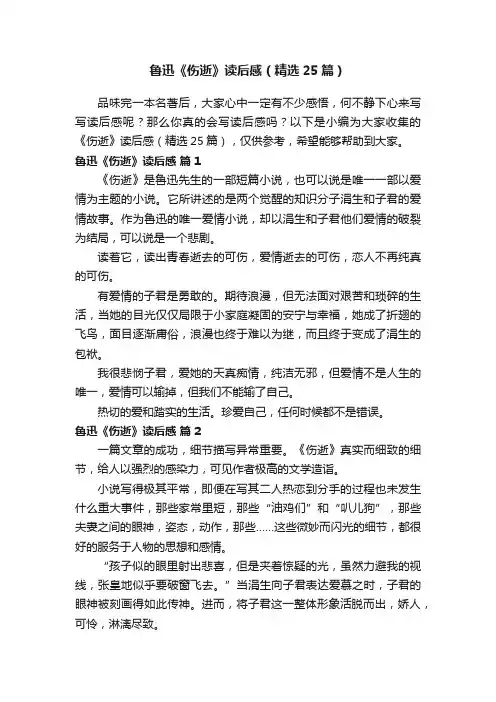 鲁迅《伤逝》读后感（精选25篇）

品味完一本名著后，大家心中一定有不少感悟，何不静下心来写写读后感呢？那么你真的会写读后感吗？以下是小编为大家收集的《伤逝》读后感（精选25篇），仅供参考，希望能够帮助到大家。

鲁迅《伤逝》读后感 篇1

《伤逝》是鲁迅先生的一部短篇小说，也可以说是唯一一部以爱情为主题的小说。它所讲述的是两个觉醒的知识分子涓生和子君的爱情故事。作为鲁迅的唯一爱情小说，却以涓生和子君他们爱情的破裂为结局，可以说是一个悲剧。

读着它，读出青春逝去的可伤，爱情逝去的可伤，恋人不再纯真的可伤。

有爱情的子君是勇敢的。期待浪漫，但无法面对艰苦和琐碎的生活，当她的目光仅仅局限于小家庭凝固的安宁与幸福，她成了折翅的飞鸟，面目逐渐庸俗，浪漫也终于难以为继，而且终于变成了涓生的包袱。

我很悲悯子君，爱她的天真痴情，纯洁无邪，但爱情不是人生的唯一，爱情可以输掉，但我们不能输了自己。

热切的爱和踏实的生活。珍爱自己，任何时候都不是错误。

鲁迅《伤逝》读后感 篇2

一篇文章的成功，细节描写异常重要。《伤逝》真实而细致的细节，给人以强烈的感染力，可见作者极高的文学造诣。

小说写得极其平常，即便在写其二人热恋到分手的过程也未发生什么重大事件，那些家常里短，那些“油鸡们”和“叭儿狗”，那些夫妻之间的眼神，姿态，动作，那些……这些微妙而闪光的细节，都很好的服务于人物的思想和感情。

“孩子似的眼里射出悲喜，但是夹着惊疑的光，虽然力避我的视线，张皇地似乎要破窗飞去。”当涓生向子君表达爱慕之时，子君的眼神被刻画得如此传神。进而，将子君这一整体形象活脱而出，娇人，可怜，淋漓尽致。